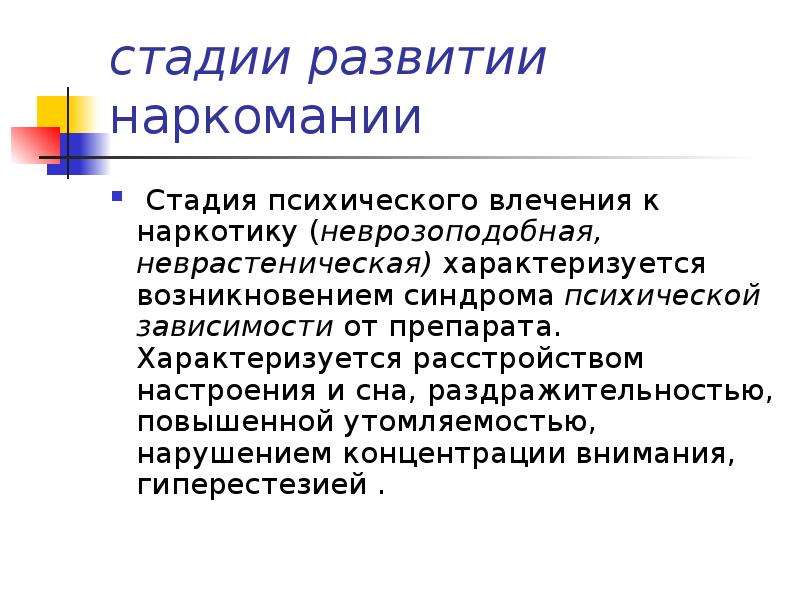 стадии развитии наркомании

Стадия психического влечения к наркотику (неврозоподобная, неврастеническая) характеризуется возникновением синдрома психической зависимости от препарата. Характеризуется расстройством настроения и сна, раздражительностью, повышенной утомляемостью, нарушением концентрации внимания, гиперестезией .